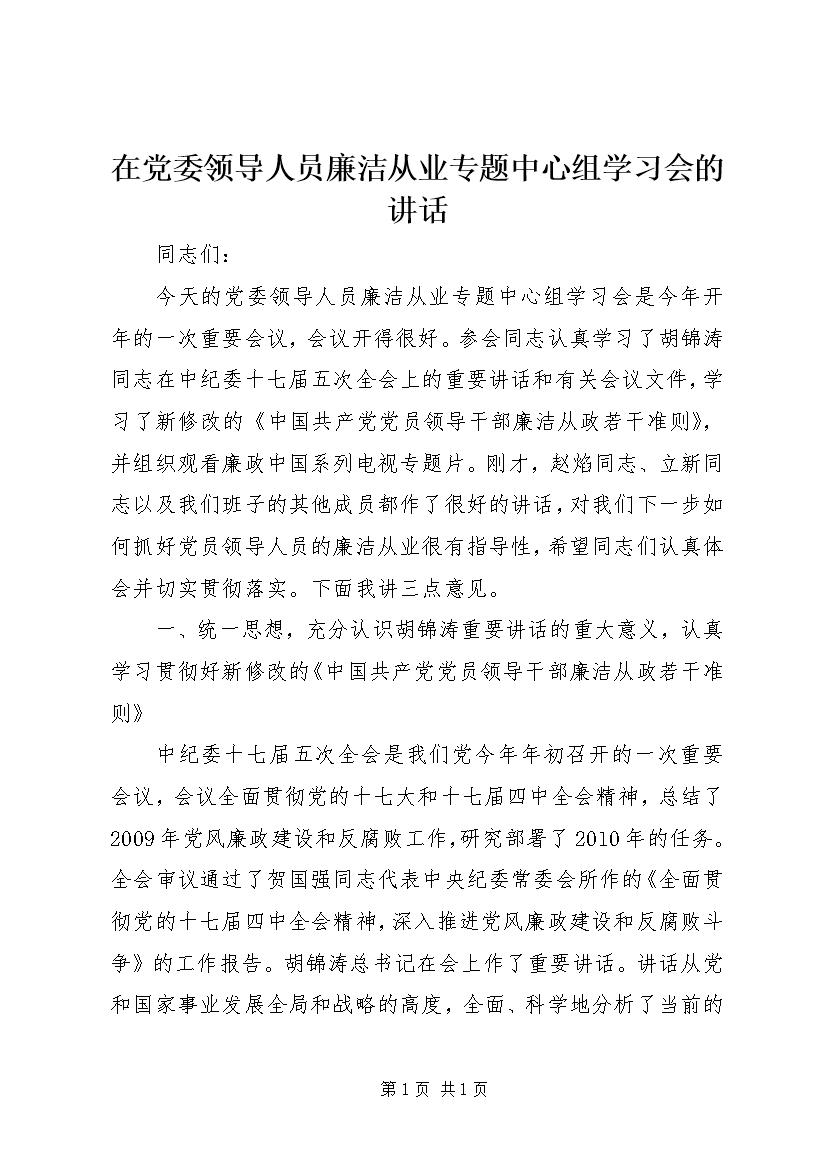 在党委领导人员廉洁从业专题中心组学习会的讲话

同志们：

今天的党委领导人员廉洁从业专题中心组学习会是今年开年的一次重要会议，会议开得很好。参会同志认真学习了胡锦涛同志在中纪委十七届五次全会上的重要讲话和有关会议文件，学习了新修改的《中国共产党党员领导干部廉洁从政若干准则》，并组织观看廉政中国系列电视专题片。刚才，赵焰同志、立新同志以及我们班子的其他成员都作了很好的讲话，对我们下一步如何抓好党员领导人员的廉洁从业很有指导性，希望同志们认真体会并切实贯彻落实。下面我讲三点意见。

一、统一思想，充分认识胡锦涛重要讲话的重大意义，认真学习贯彻好新修改的《中国共产党党员领导干部廉洁从政若干准则》

中纪委十七届五次全会是我们党今年年初召开的一次重要会议，会议全面贯彻党的十七大和十七届四中全会精神，总结了2009年党风廉政建设和反腐败工作，研究部署了2010年的任务。全会审议通过了贺国强同志代表中央纪委常委会所作的《全面贯彻党的十七届四中全会精神，深入推进党风廉政建设和反腐败斗争》的工作报告。胡锦涛总书记在会上作了重要讲话。讲话从党和国家事业发展全局和战略的高度，全面、科学地分析了当前的

第1页 共1页